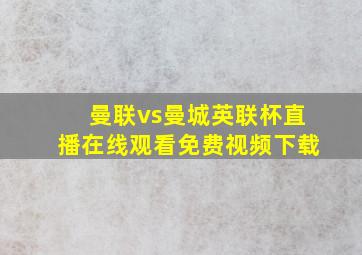 曼联vs曼城英联杯直播在线观看免费视频下载